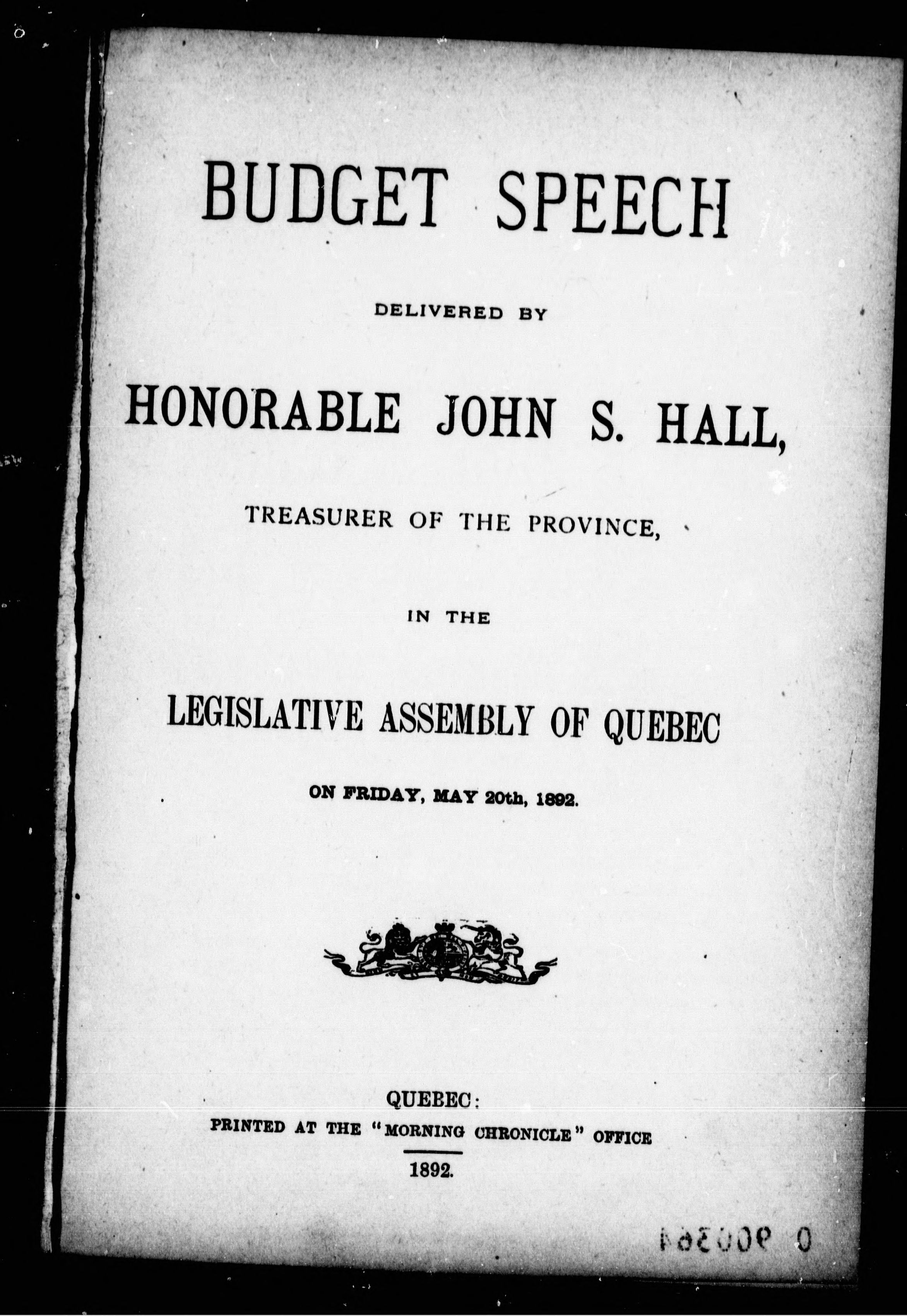 BUDGET SPEECH

DELIVERED BY

HONORABLE JOHN S. HALL,

TREASURER OF THE PROVINCE,

IN THE

LEGISLATIVE ASSEMBLY OF QUEBEC

ON FRIDAY, MAY 20th, 1892.

QUEBEC:
PRINTED AT THE "MORNING CHRONICLE" OFFICE

1892.

0 900361